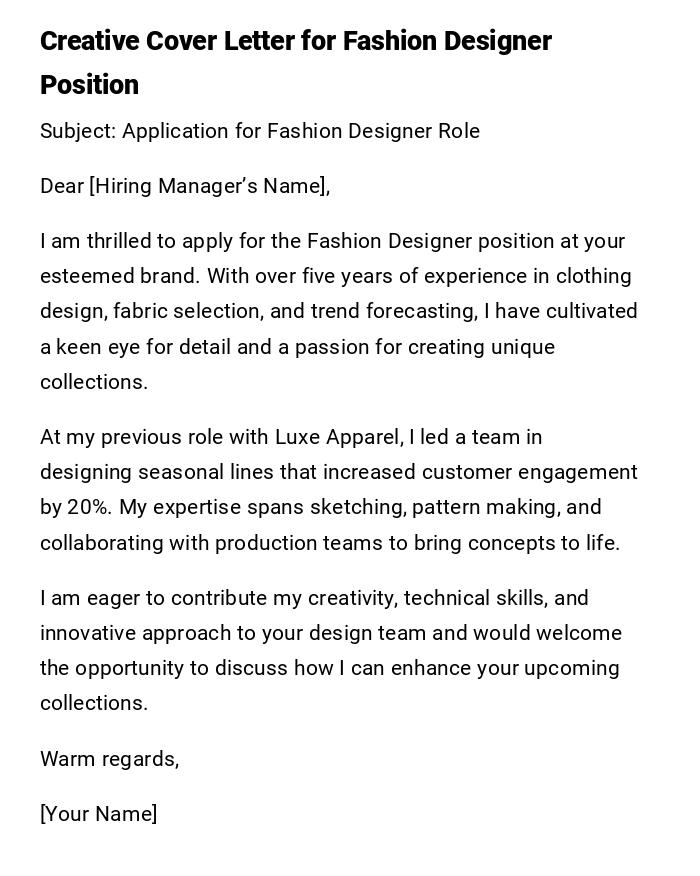 Creative Cover Letter for Fashion Designer Position

Subject: Application for Fashion Designer Role

Dear [Hiring Manager's Name],

I am thrilled to apply for the Fashion Designer position at your esteemed brand. With over five years of experience in clothing design, fabric selection, and trend forecasting, I have cultivated a keen eye for detail and a passion for creating unique collections.

At my previous role with Luxe Apparel, I led a team in designing seasonal lines that increased customer engagement by 20%. My expertise spans sketching, pattern making, and collaborating with production teams to bring concepts to life.

I am eager to contribute my creativity, technical skills, and innovative approach to your design team and would welcome the opportunity to discuss how I can enhance your upcoming collections.

Warm regards,

[Your Name]